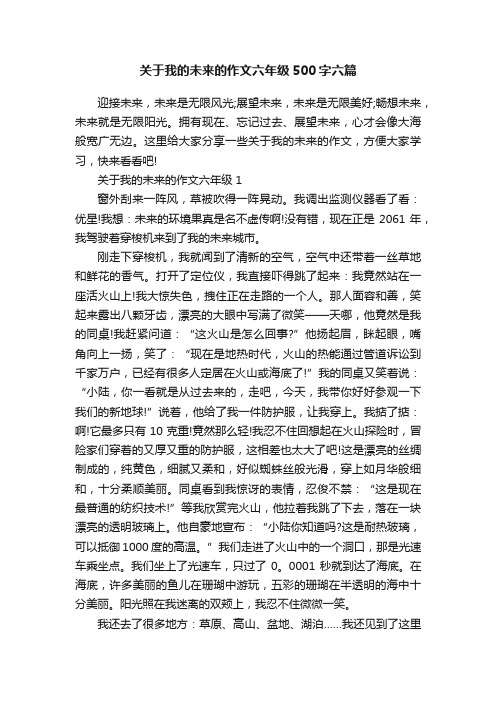 关于我的未来的作文六年级500字六篇

迎接未来，未来是无限风光;展望未来，未来是无限美好;畅想未来，未来就是无限阳光。拥有现在、忘记过去、展望未来，心才会像大海般宽广无边。这里给大家分享一些关于我的未来的作文，方便大家学习，快来看看吧!

关于我的未来的作文六年级 1

窗外刮来一阵风，草被吹得一阵晃动。我调出监测仪器看了看：优星!我想：未来的环境果真是名不虚传啊!没有错，现在正是 2061 年，我驾驶着穿梭机来到了我的未来城市。

刚走下穿梭机，我就闻到了清新的空气，空气中还带着一丝草地和鲜花的香气。打开了定位仪，我直接吓得跳了起来：我竟然站在一座活火山上!我大惊失色，拽住正在走路的一个人。那人面容和善，笑起来露出八颗牙齿，漂亮的大眼中写满了微笑——天哪，他竟然是我的同桌!我赶紧问道：“这火山是怎么回事?”他扬起眉，眯起眼，嘴角向上一扬，笑了：“现在是地热时代，火山的热能通过管道诉讼到千家万户，已经有很多人定居在火山或海底了!”我的同桌又笑着说：“小陆，你一看就是从过去来的，走吧，今天，我带你好好参观一下我们的新地球!”说着，他给了我一件防护服，让我穿上。我掂了掂：啊!它最多只有 10 克重!竟然那么轻!我忍不住回想起在火山探险时，冒险家们穿着的又厚又重的防护服，这相差也太大了吧!这是漂亮的丝绸制成的，纯黄色，细腻又柔和，好似蜘蛛丝般光滑，穿上如月华般细和，十分柔顺美丽。同桌看到我惊讶的表情，忍俊不禁：“这是现在最普通的纺织技术!”等我欣赏完火山，他拉着我跳了下去，落在一块漂亮的透明玻璃上。他自豪地宣布：“小陆你知道吗?这是耐热玻璃，可以抵御1000度的高温。”我们走进了火山中的一个洞口，那是光速车乘坐点。我们坐上了光速车，只过了 0。0001 秒就到达了海底。在海底，许多美丽的鱼儿在珊瑚中游玩，五彩的珊瑚在半透明的海中十分美丽。阳光照在我迷离的双颊上，我忍不住微微一笑。

我还去了很多地方：草原、高山、盆地、湖泊……我还见到了这里